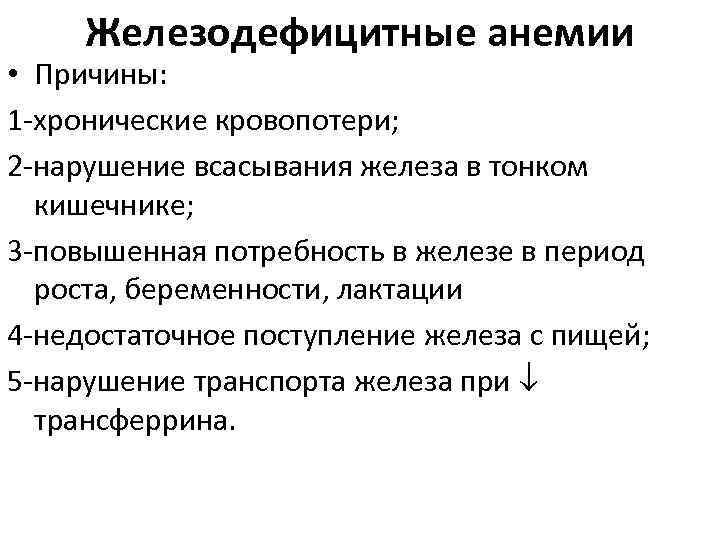 Железодефицитные анемии

• Причины:

1-хронические кровопотери;

2-нарушение всасывания железа в тонком кишечнике;

3-повышенная потребность в железе в период роста, беременности, лактации

4-недостаточное поступление железа с пищей;

5-нарушение транспорта железа при ↓ трансферрина.